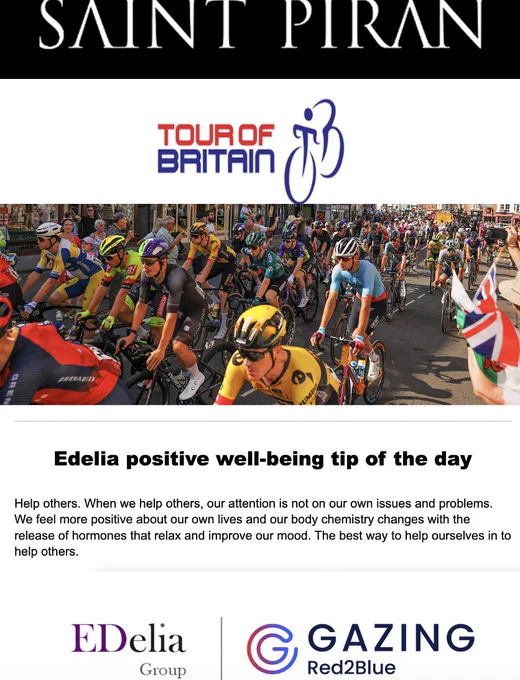 SAINT PIRAN

TOUR OF
BRITAIN

Edelia positive well-being tip of the day

Help others. When we help others, our attention is not on our own issues and problems. We feel more positive about our own lives and our body chemistry changes with the release of hormones that relax and improve our mood. The best way to help ourselves in to help others.

EDelia
Group

GAZING
Red2Blue